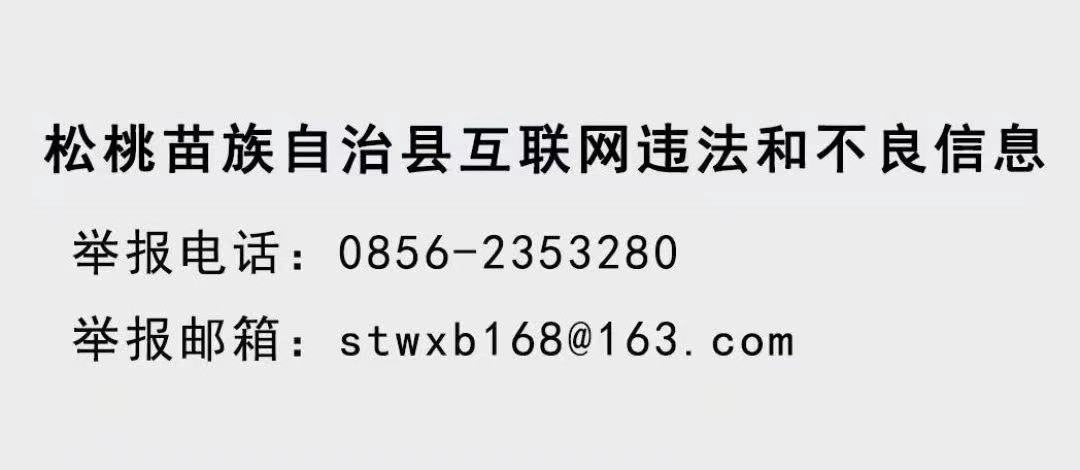 松桃苗族自治县互联网违法和不良信息

举报电话：0856-2353280

举报邮箱：stwxb168@163.com